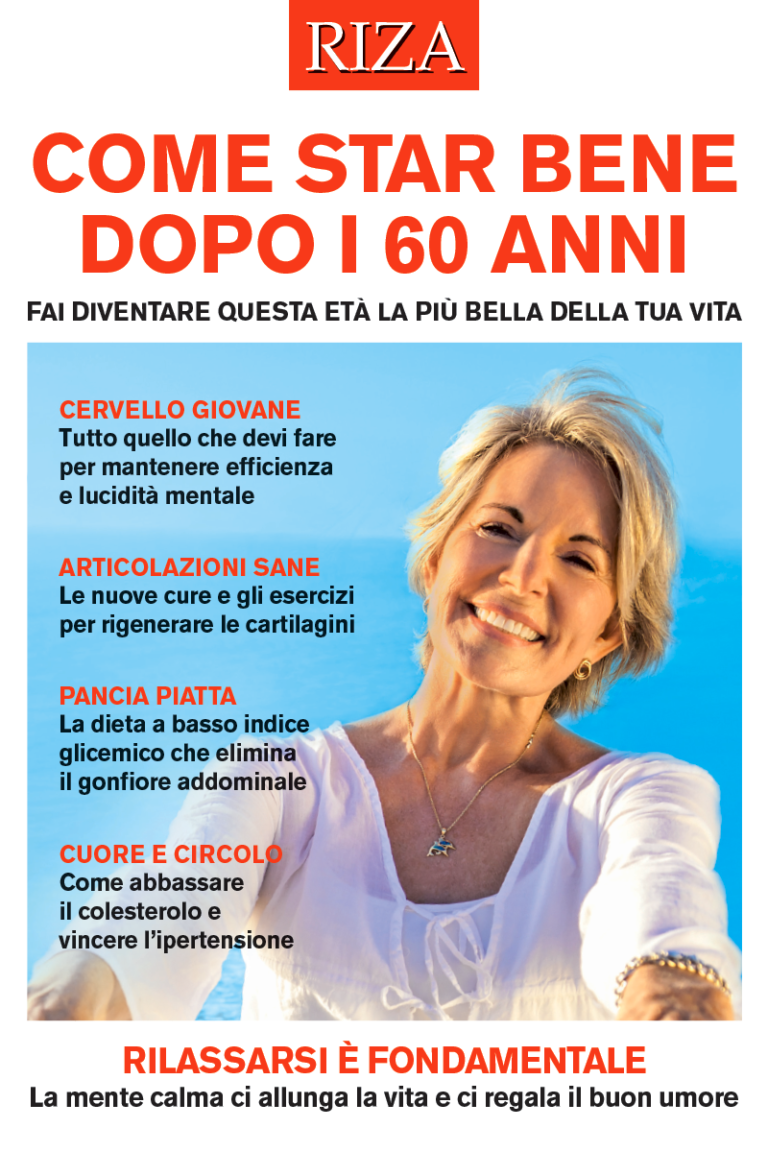 RIZA

COME STAR BENE DOPO I 60 ANNI

FAI DIVENTARE QUESTA ETÀ LA PIÙ BELLA DELLA TUA VITA

CERVELLO GIOVANE
Tutto quello che devi fare per mantenere efficienza e lucidità mentale

ARTICOLAZIONI SANE
Le nuove cure e gli esercizi per rigenerare le cartilagini

PANCIA PIATTA
La dieta a basso indice glicemico che elimina il gonfiore addominale

CUORE E CIRCOLO
Come abbassare il colesterolo e vincere l'ipertensione

RILASSARSI È FONDAMENTALE
La mente calma ci allunga la vita e ci regala il buon umore